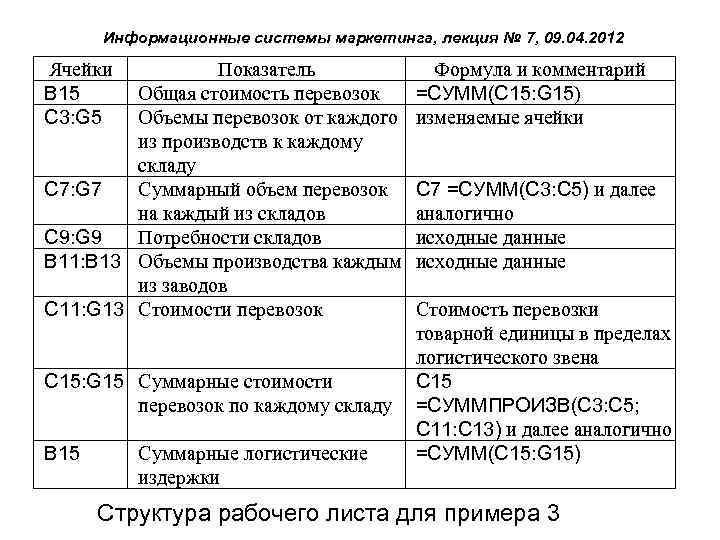 Информационные системы маркетинга, лекция № 7, 09.04.2012

| Ячейки | Показатель | Формула и комментарий |
|---|---|---|
| B15 | Общая стоимость перевозок | =СУММ(C15:G15) |
| C3:G5 | Объемы перевозок от каждого из производств к каждому складу | изменяемые ячейки |
| C7:G7 | Суммарный объем перевозок на каждый из складов | C7 =СУММ(C3:C5) и далее аналогично |
| C9:G9 | Потребности складов | исходные данные |
| B11:B13 | Объемы производства каждым из заводов | исходные данные |
| C11:G13 | Стоимости перевозок | Стоимость перевозки товарной единицы в пределах логистического звена |
| C15:G15 | Суммарные стоимости перевозок по каждому складу | C15 =СУММПРОИЗВ(C3:C5; C11:C13) и далее аналогично |
| B15 | Суммарные логистические издержки | =СУММ(C15:G15) |

Структура рабочего листа для примера 3